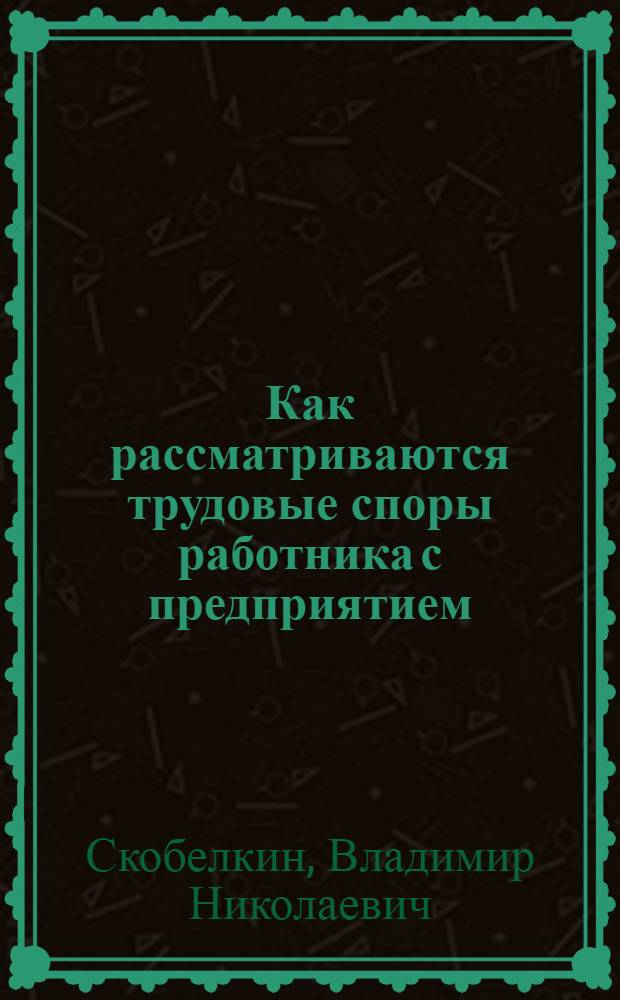 Как рассматриваются трудовые споры работника с предприятием

Скобелкин, Владимир Николаевич